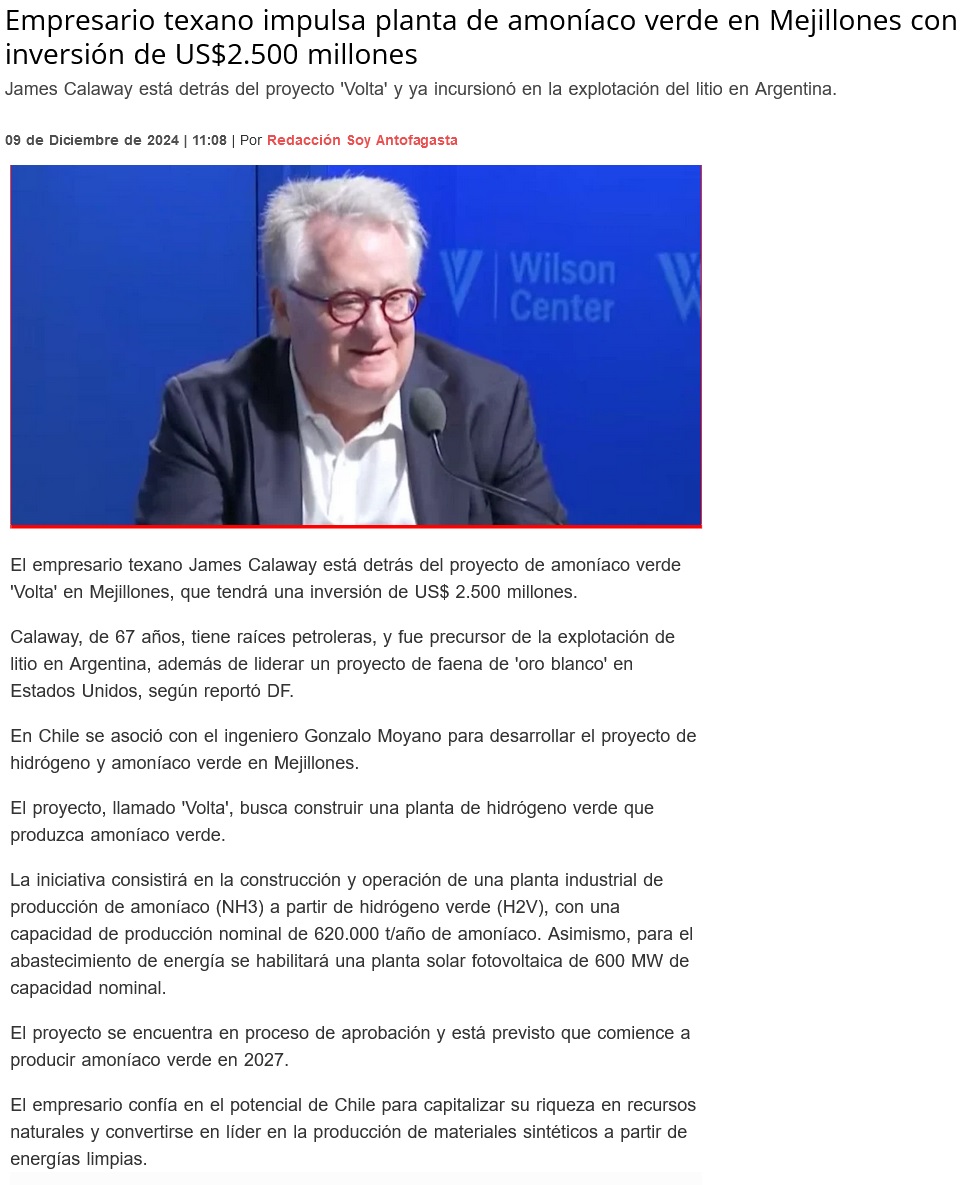 Empresario texano impulsa planta de amoníaco verde en Mejillones con inversión de US$2.500 millones

James Calaway está detrás del proyecto 'Volta' y ya incursionó en la explotación del litio en Argentina.

09 de Diciembre de 2024 | 11:08 | Por Redacción Soy Antofagasta

Wilson Center

El empresario texano James Calaway está detrás del proyecto de amoníaco verde 'Volta' en Mejillones, que tendrá una inversión de US$ 2.500 millones.

Calaway, de 67 años, tiene raíces petroleras, y fue precursor de la explotación de litio en Argentina, además de liderar un proyecto de faena de 'oro blanco' en Estados Unidos, según reportó DF.

En Chile se asoció con el ingeniero Gonzalo Moyano para desarrollar el proyecto de hidrógeno y amoníaco verde en Mejillones.

El proyecto, llamado 'Volta', busca construir una planta de hidrógeno verde que produzca amoníaco verde.

La iniciativa consistirá en la construcción y operación de una planta industrial de producción de amoníaco (NH3) a partir de hidrógeno verde (H2V), con una capacidad de producción nominal de 620.000 t/año de amoníaco. Asimismo, para el abastecimiento de energía se habilitará una planta solar fotovoltaica de 600 MW de capacidad nominal.

El proyecto se encuentra en proceso de aprobación y está previsto que comience a producir amoníaco verde en 2027.

El empresario confía en el potencial de Chile para capitalizar su riqueza en recursos naturales y convertirse en líder en la producción de materiales sintéticos a partir de energías limpias.